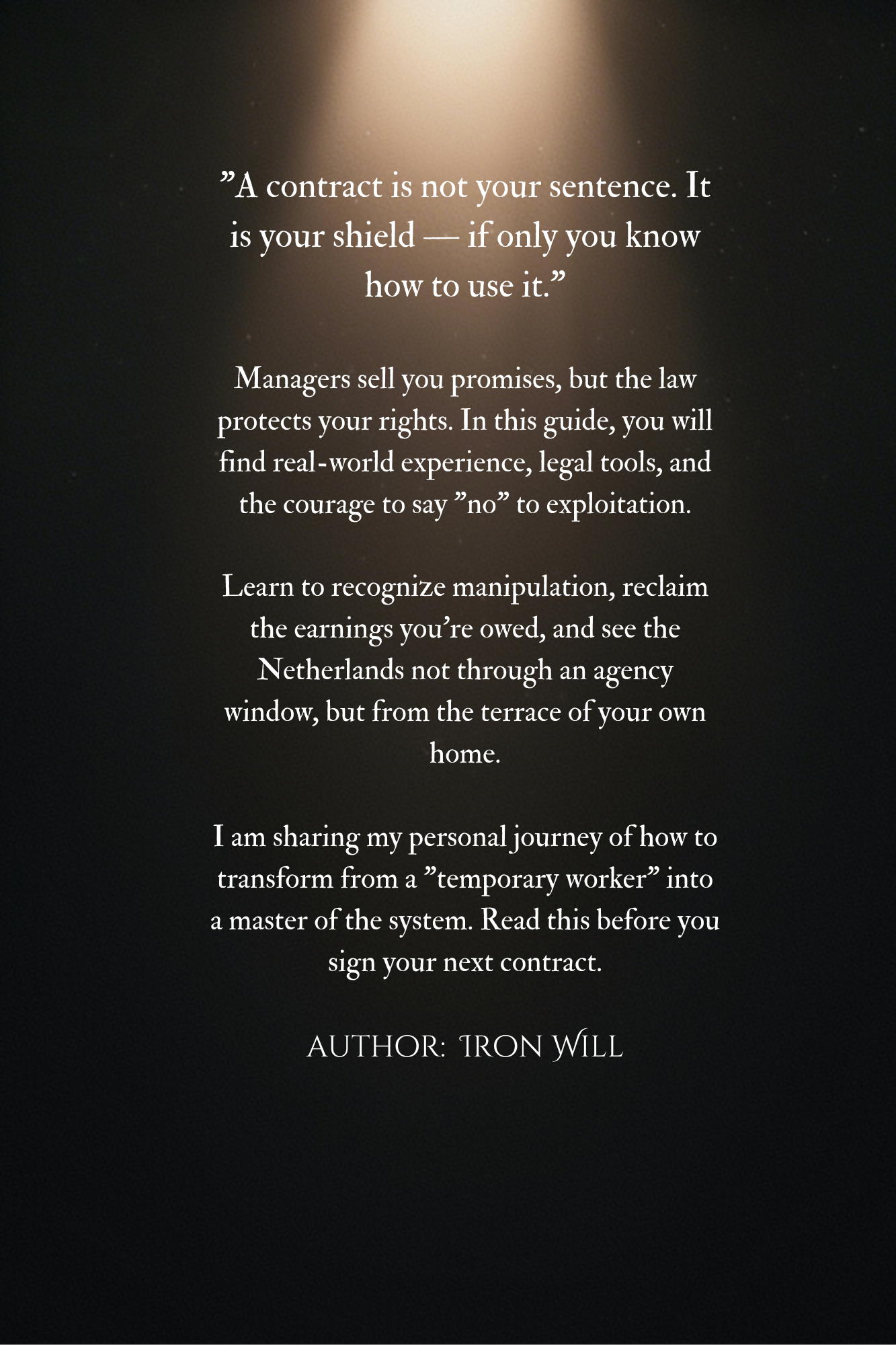 "A contract is not your sentence. It is your shield — if only you know how to use it."

Managers sell you promises, but the law protects your rights. In this guide, you will find real-world experience, legal tools, and the courage to say "no" to exploitation.

Learn to recognize manipulation, reclaim the earnings you're owed, and see the Netherlands not through an agency window, but from the terrace of your own home.

I am sharing my personal journey of how to transform from a "temporary worker" into a master of the system. Read this before you sign your next contract.

AUTHOR: IRON WILL